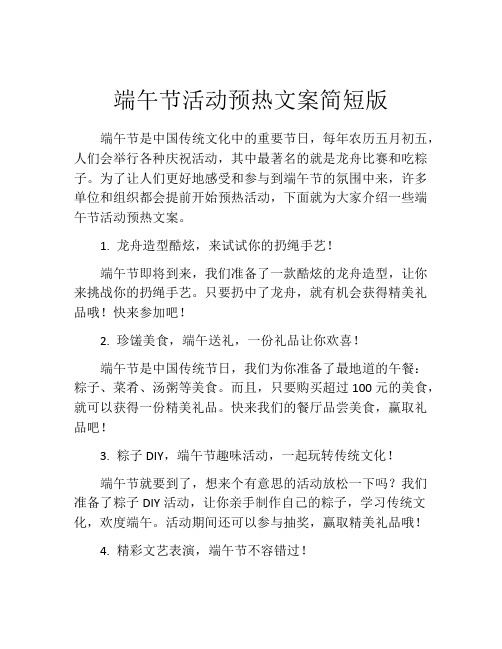 端午节活动预热文案简短版

端午节是中国传统文化中的重要节日，每年农历五月初五，人们会举行各种庆祝活动，其中最著名的就是龙舟比赛和吃粽子。为了让人们更好地感受和参与到端午节的氛围中来，许多单位和组织都会提前开始预热活动，下面就为大家介绍一些端午节活动预热文案。

1. 龙舟造型酷炫，来试试你的扔绳手艺！

端午节即将到来，我们准备了一款酷炫的龙舟造型，让你来挑战你的扔绳手艺。只要扔中了龙舟，就有机会获得精美礼品哦！快来参加吧！

2. 珍馐美食，端午送礼，一份礼品让你欢喜！

端午节是中国传统节日，我们为你准备了最地道的午餐：粽子、菜肴、汤粥等美食。而且，只要购买超过 100 元的美食，就可以获得一份精美礼品。快来我们的餐厅品尝美食，赢取礼品吧！

3. 粽子 DIY，端午节趣味活动，一起玩转传统文化！

端午节就要到了，想来个有意思的活动放松一下吗？我们准备了粽子 DIY 活动，让你亲手制作自己的粽子，学习传统文化，欢度端午。活动期间还可以参与抽奖，赢取精美礼品哦！

4. 精彩文艺表演，端午节不容错过！